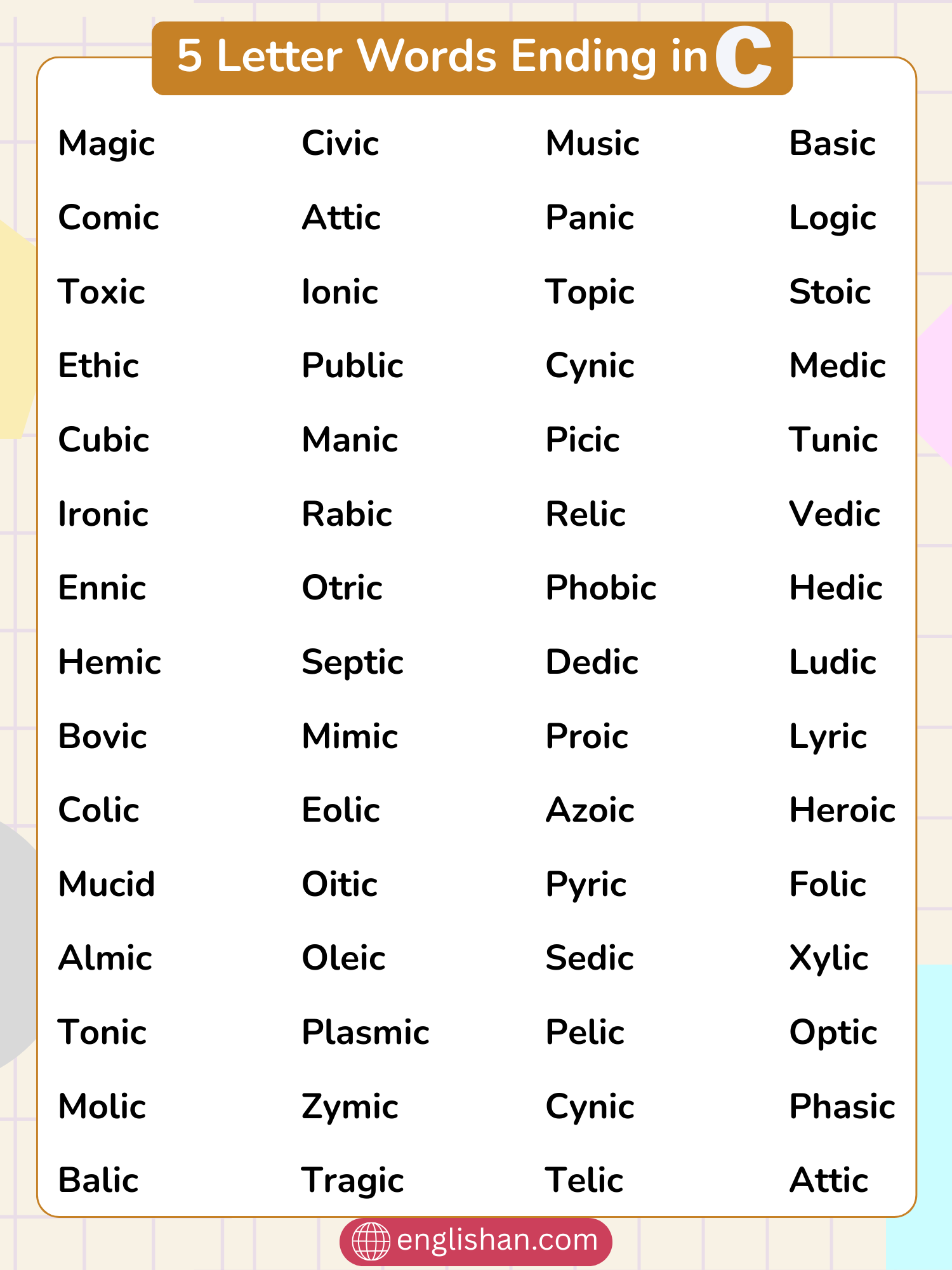 5 Letter Words Ending in C

Magic
Comic
Toxic
Ethic
Cubic
Ironic
Ennic
Hemic
Bovic
Colic
Mucid
Almic
Tonic
Molic
Balic

Civic
Attic
Ionic
Public
Manic
Rabic
Otric
Septic
Mimic
Eolic
Oitic
Oleic
Plasmic
Zymic
Tragic

Music
Panic
Topic
Cynic
Picic
Relic
Phobic
Dedic
Proic
Azoic
Pyric
Sedic
Pelic
Cynic
Telic

Basic
Logic
Stoic
Medic
Tunic
Vedic
Hedic
Ludic
Lyric
Heroic
Folic
Xylic
Optic
Phasic
Attic

englishan.com